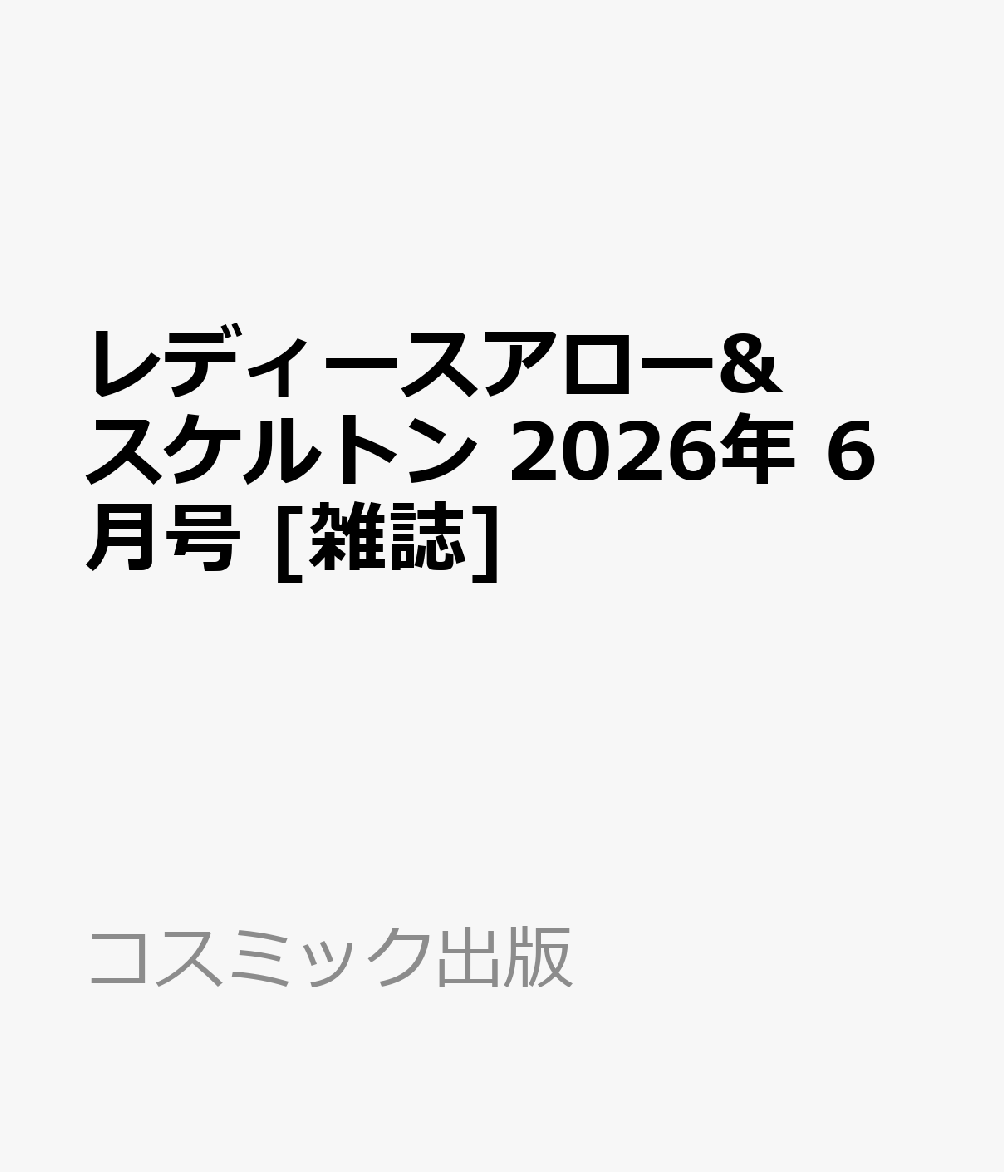 レディースアロー&スケルトン 2026年 6月号 [雑誌]

コスミック出版